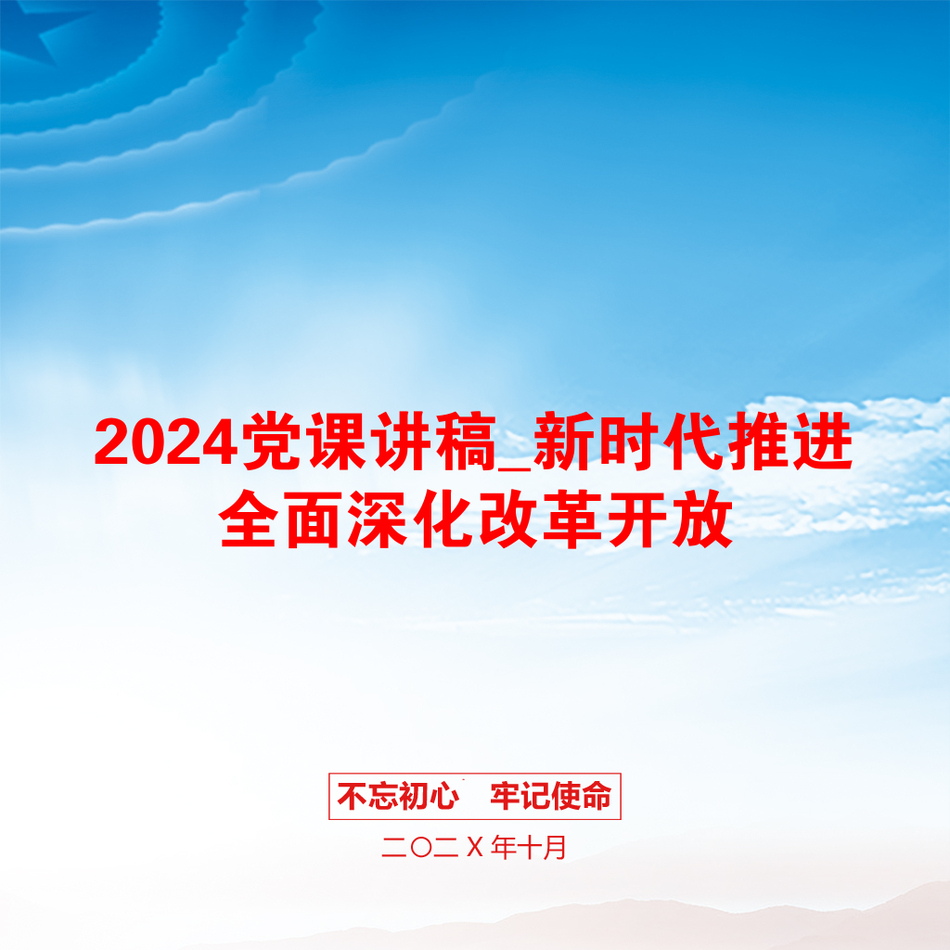 2024党课讲稿_新时代推进全面深化改革开放

不忘初心　牢记使命

二〇二X年十月